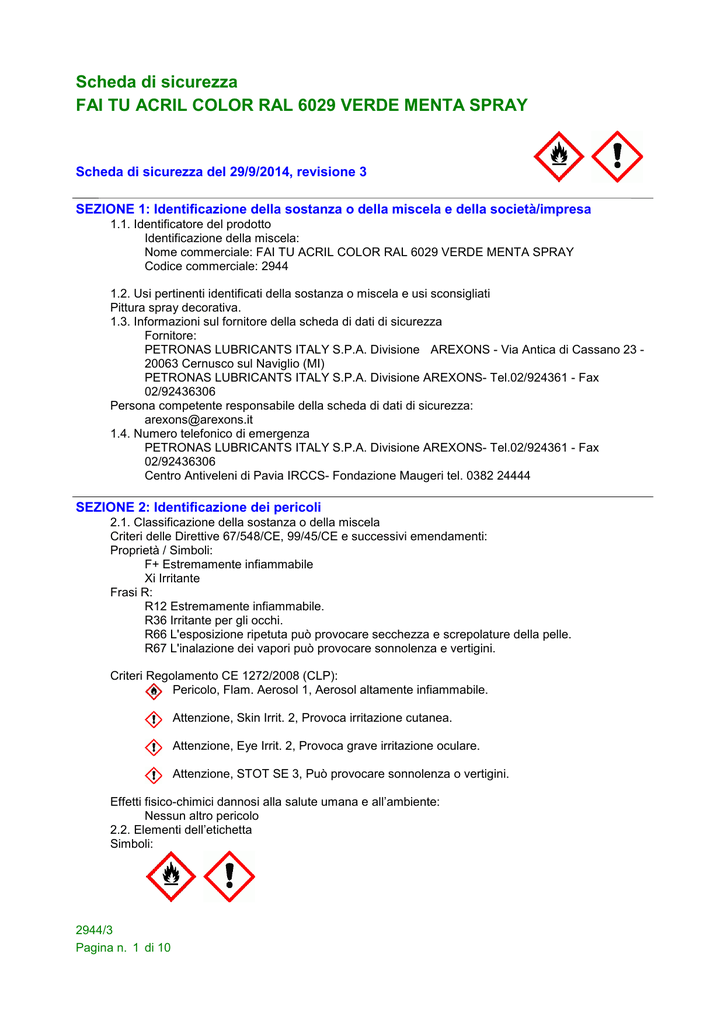 Scheda di sicurezza
FAI TU ACRIL COLOR RAL 6029 VERDE MENTA SPRAY

Scheda di sicurezza del 29/9/2014, revisione 3

SEZIONE 1: Identificazione della sostanza o della miscela e della società/impresa
1.1. Identificatore del prodotto
Identificazione della miscela:
Nome commerciale: FAI TU ACRIL COLOR RAL 6029 VERDE MENTA SPRAY
Codice commerciale: 2944

1.2. Usi pertinenti identificati della sostanza o miscela e usi sconsigliati
Pittura spray decorativa.
1.3. Informazioni sul fornitore della scheda di dati di sicurezza
Fornitore:
PETRONAS LUBRICANTS ITALY S.P.A. Divisione AREXONS - Via Antica di Cassano 23 - 20063 Cernusco sul Naviglio (MI)
PETRONAS LUBRICANTS ITALY S.P.A. Divisione AREXONS- Tel.02/924361 - Fax 02/92436306
Persona competente responsabile della scheda di dati di sicurezza:
arexons@arexons.it
1.4. Numero telefonico di emergenza
PETRONAS LUBRICANTS ITALY S.P.A. Divisione AREXONS- Tel.02/924361 - Fax 02/92436306
Centro Antiveleni di Pavia IRCCS- Fondazione Maugeri tel. 0382 24444

SEZIONE 2: Identificazione dei pericoli
2.1. Classificazione della sostanza o della miscela
Criteri delle Direttive 67/548/CE, 99/45/CE e successivi emendamenti:
Proprietà / Simboli:
F+ Estremamente infiammabile
Xi Irritante
Frasi R:
R12 Estremamente infiammabile.
R36 Irritante per gli occhi.
R66 L'esposizione ripetuta può provocare secchezza e screpolature della pelle.
R67 L'inalazione dei vapori può provocare sonnolenza e vertigini.

Criteri Regolamento CE 1272/2008 (CLP):
Pericolo, Flam. Aerosol 1, Aerosol altamente infiammabile.

Attenzione, Skin Irrit. 2, Provoca irritazione cutanea.

Attenzione, Eye Irrit. 2, Provoca grave irritazione oculare.

Attenzione, STOT SE 3, Può provocare sonnolenza o vertigini.

Effetti fisico-chimici dannosi alla salute umana e all'ambiente:
Nessun altro pericolo
2.2. Elementi dell'etichetta
Simboli:

2944/3
Pagina n. 1 di 10